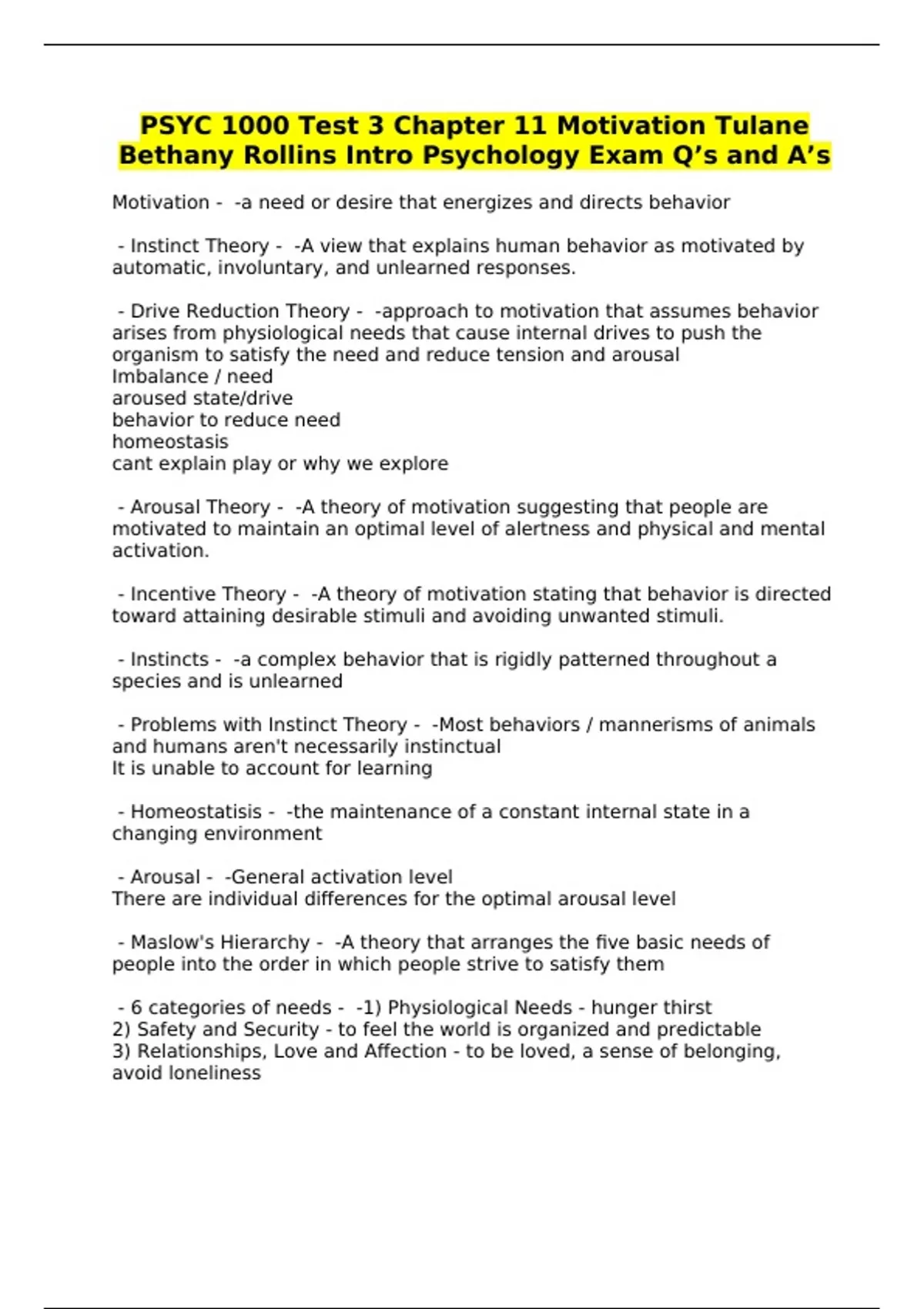 PSYC 1000 Test 3 Chapter 11 Motivation Tulane Bethany Rollins Intro Psychology Exam Q’s and A’s

Motivation - -a need or desire that energizes and directs behavior

- Instinct Theory - -A view that explains human behavior as motivated by automatic, involuntary, and unlearned responses.

- Drive Reduction Theory - -approach to motivation that assumes behavior arises from physiological needs that cause internal drives to push the organism to satisfy the need and reduce tension and arousal
Imbalance / need
aroused state/drive
behavior to reduce need
homeostasis
cant explain play or why we explore

- Arousal Theory - -A theory of motivation suggesting that people are motivated to maintain an optimal level of alertness and physical and mental activation.

- Incentive Theory - -A theory of motivation stating that behavior is directed toward attaining desirable stimuli and avoiding unwanted stimuli.

- Instincts - -a complex behavior that is rigidly patterned throughout a species and is unlearned

- Problems with Instinct Theory - -Most behaviors / mannerisms of animals and humans aren't necessarily instinctual
It is unable to account for learning

- Homeostatisis - -the maintenance of a constant internal state in a changing environment

- Arousal - -General activation level
There are individual differences for the optimal arousal level

- Maslow's Hierarchy - -A theory that arranges the five basic needs of people into the order in which people strive to satisfy them

- 6 categories of needs - -1) Physiological Needs - hunger thirst
2) Safety and Security - to feel the world is organized and predictable
3) Relationships, Love and Affection - to be loved, a sense of belonging, avoid loneliness